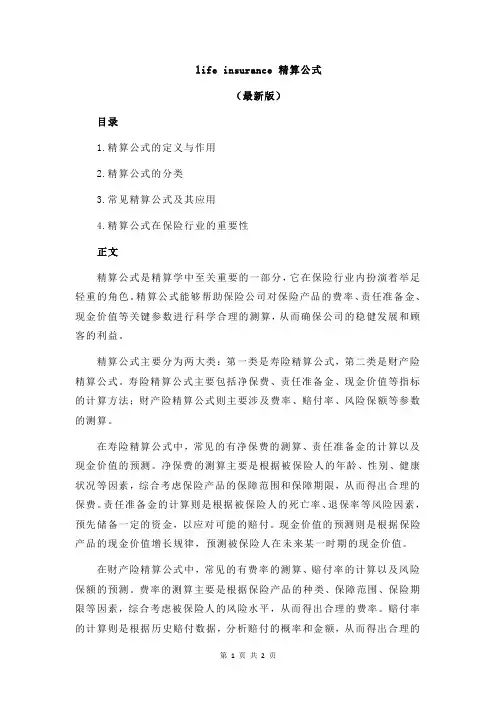 life insurance 精算公式

（最新版）

目录

1.精算公式的定义与作用

2.精算公式的分类

3.常见精算公式及其应用

4.精算公式在保险行业的重要性

正文

精算公式是精算学中至关重要的一部分，它在保险行业内扮演着举足轻重的角色。精算公式能够帮助保险公司对保险产品的费率、责任准备金、现金价值等关键参数进行科学合理的测算，从而确保公司的稳健发展和顾客的利益。

精算公式主要分为两大类：第一类是寿险精算公式，第二类是财产险精算公式。寿险精算公式主要包括净保费、责任准备金、现金价值等指标的计算方法；财产险精算公式则主要涉及费率、赔付率、风险保额等参数的测算。

在寿险精算公式中，常见的有净保费的测算、责任准备金的计算以及现金价值的预测。净保费的测算主要是根据被保险人的年龄、性别、健康状况等因素，综合考虑保险产品的保障范围和保障期限，从而得出合理的保费。责任准备金的计算则是根据被保险人的死亡率、退保率等风险因素，预先储备一定的资金，以应对可能的赔付。现金价值的预测则是根据保险产品的现金价值增长规律，预测被保险人在未来某一时期的现金价值。

在财产险精算公式中，常见的有费率的测算、赔付率的计算以及风险保额的预测。费率的测算主要是根据保险产品的种类、保障范围、保险期限等因素，综合考虑被保险人的风险水平，从而得出合理的费率。赔付率的计算则是根据历史赔付数据，分析赔付的概率和金额，从而得出合理的

第 1 页 共 2 页